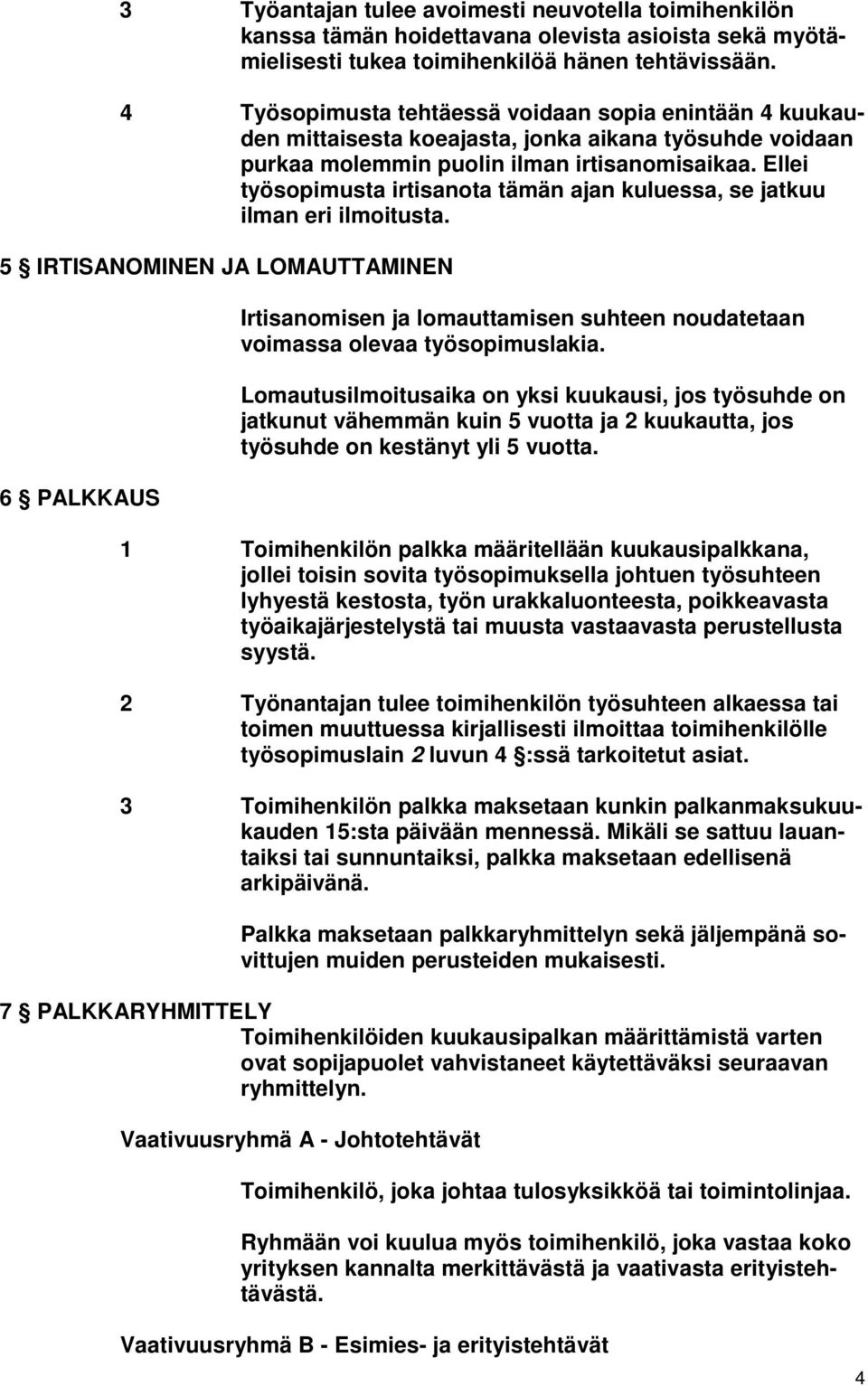 3 Työantajan tulee avoimesti neuvotella toimihenkilön kanssa tämän hoidettavana olevista asioista sekä myötämielisesti tukea toimihenkilöä hänen tehtävissään.

4 Työsopimusta tehtäessä voidaan sopia enintään 4 kuukauden mittaisesta koeajasta, jonka aikana työsuhde voidaan purkaa molemmin puolin ilman irtisanomisaikaa. Ellei työsopimusta irtisanota tämän ajan kuluessa, se jatkuu ilman eri ilmoitusta.

5 § IRTISANOMINEN JA LOMAUTTAMINEN

Irtisanomisen ja lomauttamisen suhteen noudatetaan voimassa olevaa työsopimuslakia.

Lomautusilmoitusaika on yksi kuukausi, jos työsuhde on jatkunut vähemmän kuin 5 vuotta ja 2 kuukautta, jos työsuhde on kestänyt yli 5 vuotta.

6 § PALKKAUS

1 Toimihenkilön palkka määritellään kuukausipalkkana, jollei toisin sovita työsopimuksella johtuen työsuhteen lyhyestä kestosta, työn urakkaluonteesta, poikkeavasta työaikajärjestelystä tai muusta vastaavasta perustellusta syystä.

2 Työnantajan tulee toimihenkilön työsuhteen alkaessa tai toimen muuttuessa kirjallisesti ilmoittaa toimihenkilölle työsopimuslain 2 luvun 4 §:ssä tarkoitetut asiat.

3 Toimihenkilön palkka maksetaan kunkin palkanmaksukuukauden 15:sta päivään mennessä. Mikäli se sattuu lauantaiksi tai sunnuntaiksi, palkka maksetaan edellisenä arkipäivänä.

Palkka maksetaan palkkaryhmittelyn sekä jäljempänä sovittujen muiden perusteiden mukaisesti.

7 § PALKKARYHMITTELY

Toimihenkilöiden kuukausipalkan määrittämistä varten ovat sopijapuolet vahvistaneet käytettäväksi seuraavan ryhmittelyn.

Vaativuusryhmä A - Johtotehtävät

Toimihenkilö, joka johtaa tulosyksikköä tai toimintolinjaa.

Ryhmään voi kuulua myös toimihenkilö, joka vastaa koko yrityksen kannalta merkittävästä ja vaativasta erityistehtävästä.

Vaativuusryhmä B - Esimies- ja erityistehtävät

4